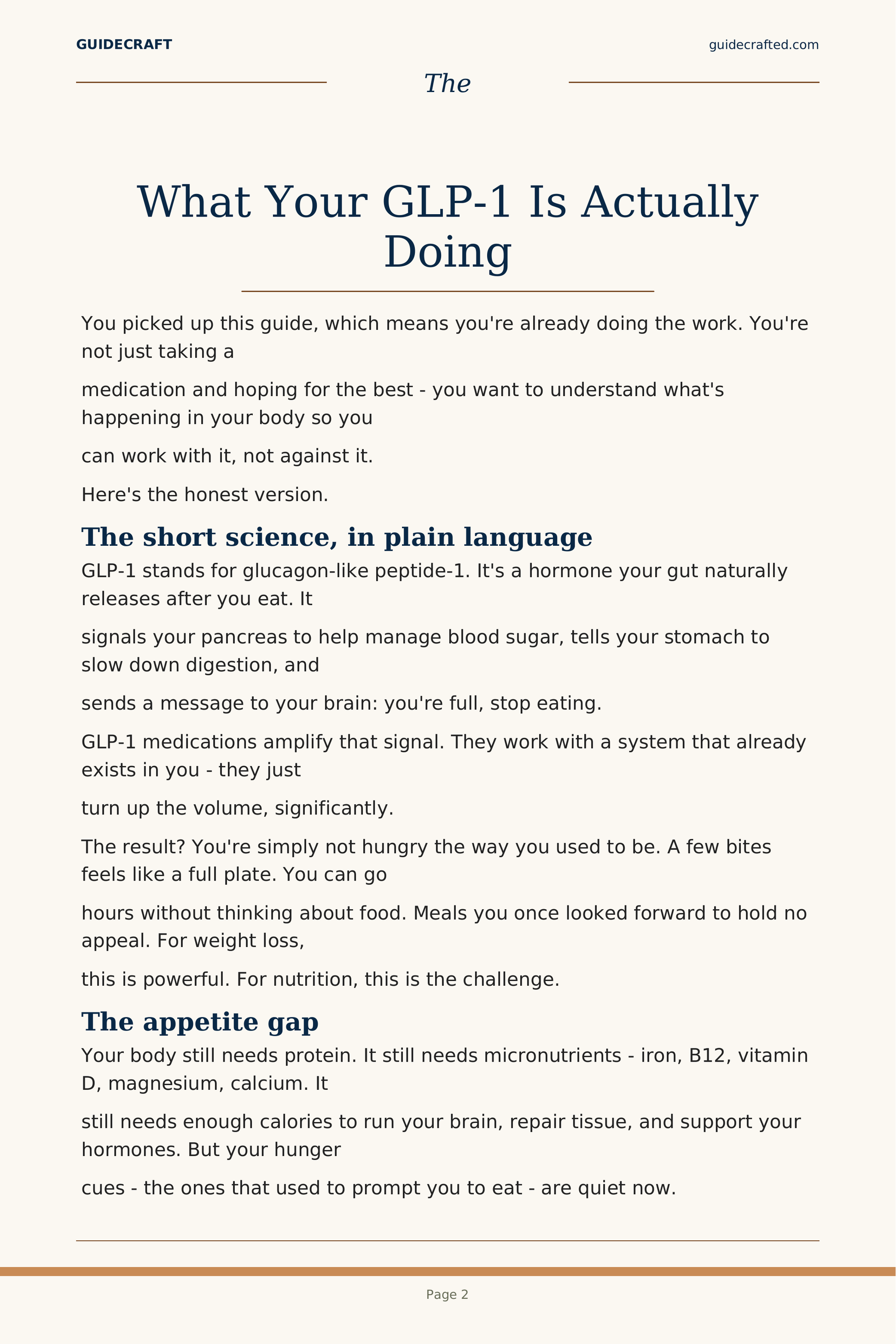 GUIDECRAFT
guidecrafted.com

The

What Your GLP-1 Is Actually Doing

You picked up this guide, which means you're already doing the work. You're not just taking a

medication and hoping for the best - you want to understand what's happening in your body so you

can work with it, not against it.

Here's the honest version.

The short science, in plain language

GLP-1 stands for glucagon-like peptide-1. It's a hormone your gut naturally releases after you eat. It

signals your pancreas to help manage blood sugar, tells your stomach to slow down digestion, and

sends a message to your brain: you're full, stop eating.

GLP-1 medications amplify that signal. They work with a system that already exists in you - they just

turn up the volume, significantly.

The result? You're simply not hungry the way you used to be. A few bites feels like a full plate. You can go

hours without thinking about food. Meals you once looked forward to hold no appeal. For weight loss,

this is powerful. For nutrition, this is the challenge.

The appetite gap

Your body still needs protein. It still needs micronutrients - iron, B12, vitamin D, magnesium, calcium. It

still needs enough calories to run your brain, repair tissue, and support your hormones. But your hunger

cues - the ones that used to prompt you to eat - are quiet now.

Page 2